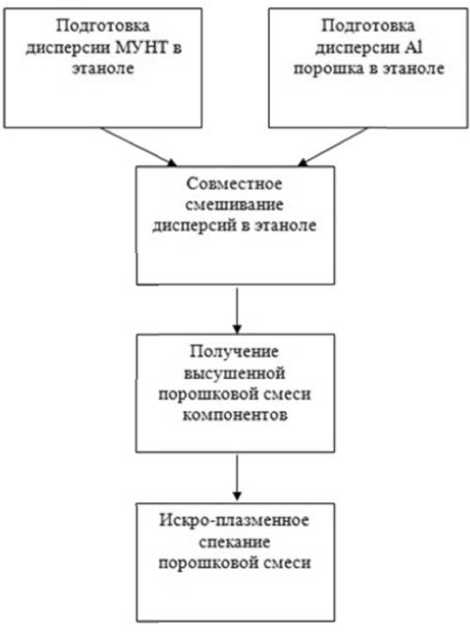 Подготовка дисперсии МУНТ в этаноле

Подготовка дисперсии Al порошка в этаноле

Совместное смешивание дисперсий в этаноле

Получение высушенной порошковой смеси компонентов

Искро-плазменное спекание порошковой смеси